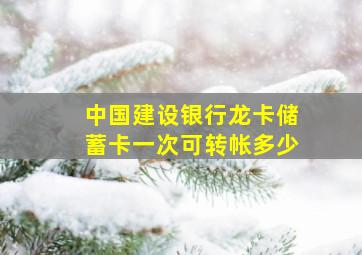 中国建设银行龙卡储蓄卡一次可转帐多少